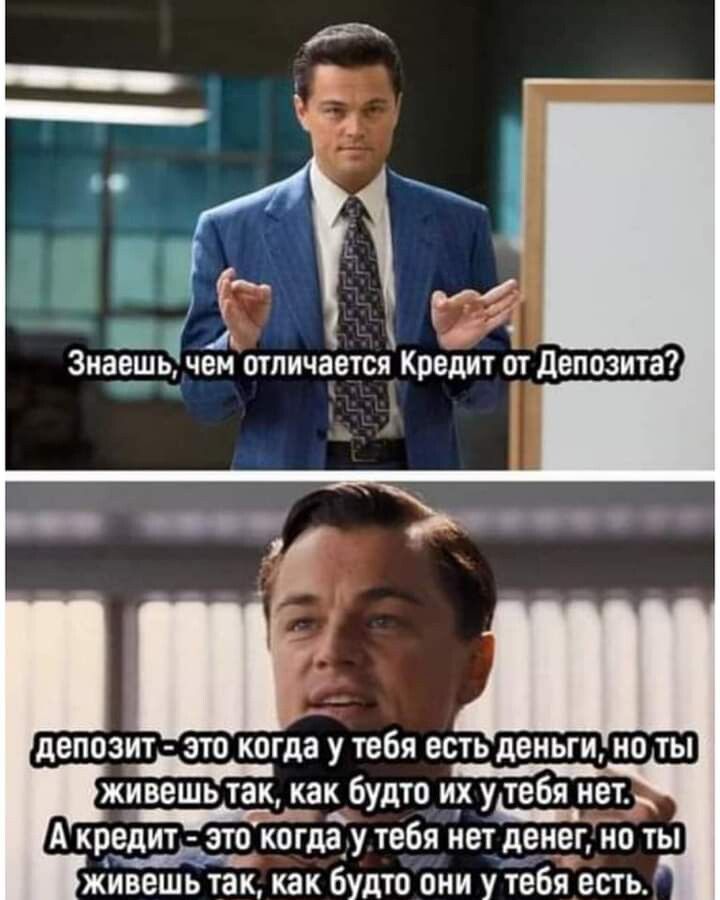 Знаешь, чем отличается Кредит от Депозита?

депозит - это когда у тебя есть деньги, но ты живешь так, как будто их у тебя нет.
А кредит - это когда у тебя нет денег, но ты живешь так, как будто они у тебя есть.